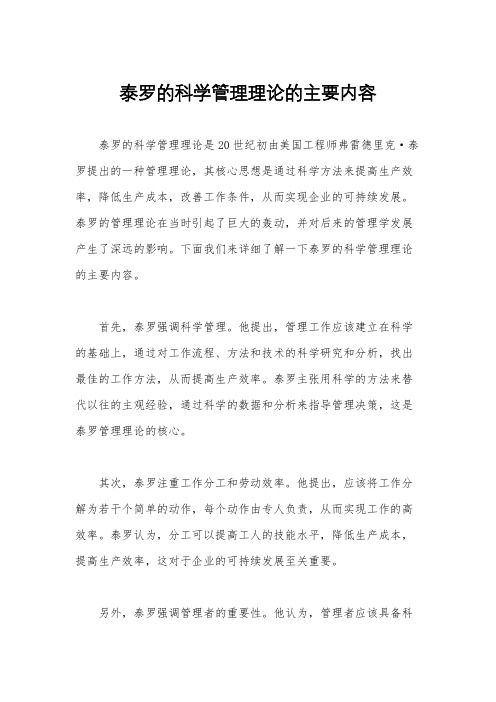 泰罗的科学管理理论的主要内容

泰罗的科学管理理论是20世纪初由美国工程师弗雷德里克·泰罗提出的一种管理理论，其核心思想是通过科学方法来提高生产效率，降低生产成本，改善工作条件，从而实现企业的可持续发展。泰罗的管理理论在当时引起了巨大的轰动，并对后来的管理学发展产生了深远的影响。下面我们来详细了解一下泰罗的科学管理理论的主要内容。

首先，泰罗强调科学管理。他提出，管理工作应该建立在科学的基础上，通过对工作流程、方法和技术的科学研究和分析，找出最佳的工作方法，从而提高生产效率。泰罗主张用科学的方法来替代以往的主观经验，通过科学的数据和分析来指导管理决策，这是泰罗管理理论的核心。

其次，泰罗注重工作分工和劳动效率。他提出，应该将工作分解为若干个简单的动作，每个动作由专人负责，从而实现工作的高效率。泰罗认为，分工可以提高工人的技能水平，降低生产成本，提高生产效率，这对于企业的可持续发展至关重要。

另外，泰罗强调管理者的重要性。他认为，管理者应该具备科